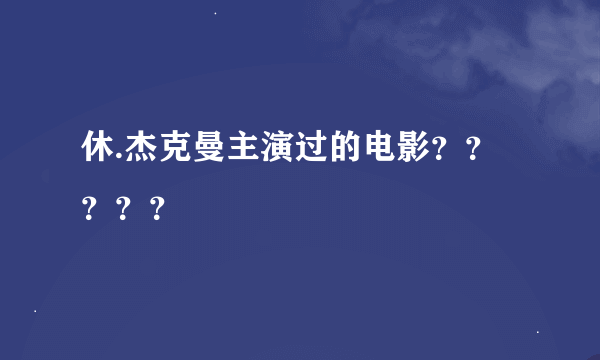 休.杰克曼主演过的电影？？？？？